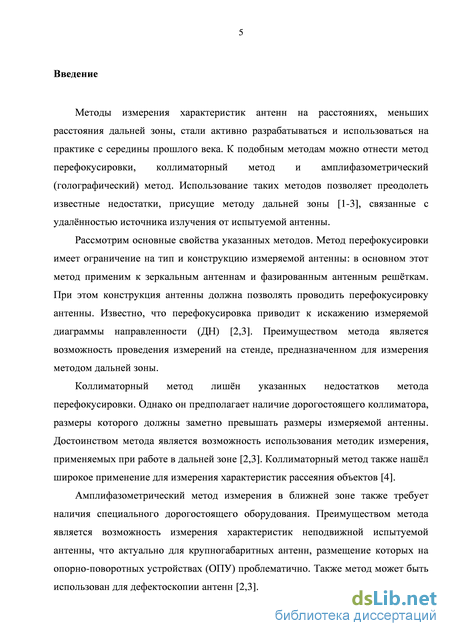 5

Введение

Методы измерения характеристик антенн на расстояниях, меньших расстояния дальней зоны, стали активно разрабатываться и использоваться на практике с середины прошлого века. К подобным методам можно отнести метод перефокусировки, коллиматорный метод и амплифазометрический (голографический) метод. Использование таких методов позволяет преодолеть известные недостатки, присущие методу дальней зоны [1-3], связанные с удалённостью источника излучения от испытуемой антенны.

Рассмотрим основные свойства указанных методов. Метод перефокусировки имеет ограничение на тип и конструкцию измеряемой антенны: в основном этот метод применим к зеркальным антеннам и фазированным антенным решёткам. При этом конструкция антенны должна позволять проводить перефокусировку антенны. Известно, что перефокусировка приводит к искажению измеряемой диаграммы направленности (ДН) [2,3]. Преимуществом метода является возможность проведения измерений на стенде, предназначенном для измерения методом дальней зоны.

Коллиматорный метод лишён указанных недостатков метода перефокусировки. Однако он предполагает наличие дорогостоящего коллиматора, размеры которого должны заметно превышать размеры измеряемой антенны. Достоинством метода является возможность использования методик измерения, применяемых при работе в дальней зоне [2,3]. Коллиматорный метод также нашёл широкое применение для измерения характеристик рассеяния объектов [4].

Амплифазометрический метод измерения в ближней зоне также требует наличия специального дорогостоящего оборудования. Преимуществом метода является возможность измерения характеристик неподвижной испытуемой антенны, что актуально для крупногабаритных антенн, размещение которых на опорно-поворотных устройствах (ОПУ) проблематично. Также метод может быть использован для дефектоскопии антенн [2,3].

dsLib.net
библиотека диссертаций